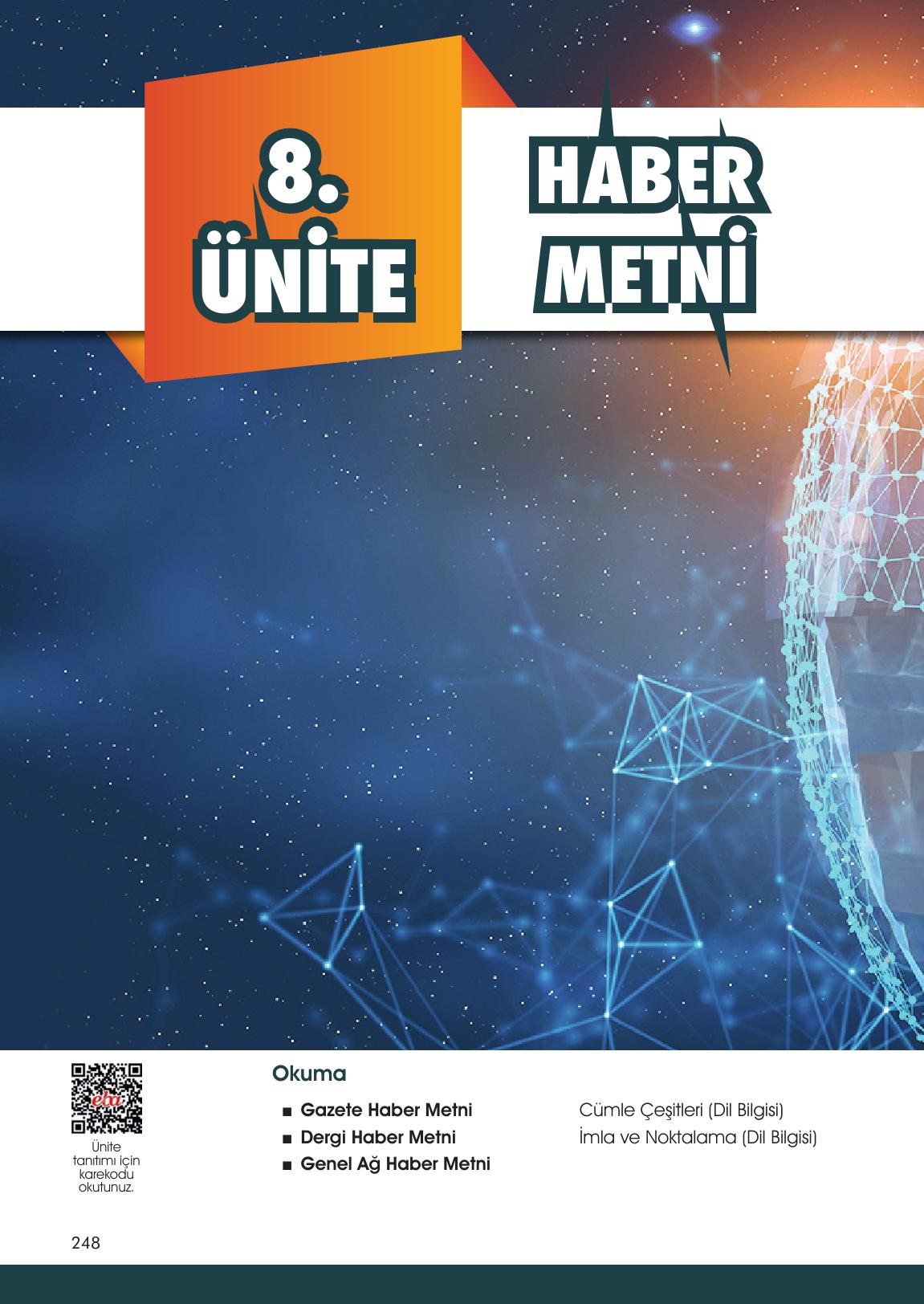 8. ÜNİTE

HABER METNİ

eba

Ünite tanıtımı için karekodu okutunuz.

Okuma

■ Gazete Haber Metni
■ Dergi Haber Metni
■ Genel Ağ Haber Metni

Cümle Çeşitleri (Dil Bilgisi)
İmla ve Noktalama (Dil Bilgisi)

248